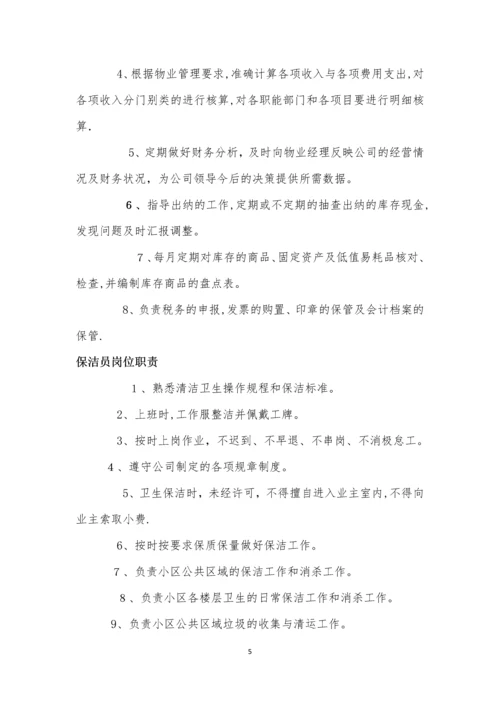 4、根据物业管理要求,准确计算各项收入与各项费用支出,对各项收入分门别类的进行核算,对各职能部门和各项目要进行明细核算.

5、定期做好财务分析，及时向物业经理反映公司的经营情况及财务状况，为公司领导今后的决策提供所需数据。

6、指导出纳的工作,定期或不定期的抽查出纳的库存现金,发现问题及时汇报调整。

7、每月定期对库存的商品、固定资产及低值易耗品核对、检查,并编制库存商品的盘点表。

8、负责税务的申报,发票的购置、印章的保管及会计档案的保管.

保洁员岗位职责

1、熟悉清洁卫生操作规程和保洁标准。

2、上班时,工作服整洁并佩戴工牌。

3、按时上岗作业，不迟到、不早退、不串岗、不消极怠工。

4、遵守公司制定的各项规章制度。

5、卫生保洁时，未经许可，不得擅自进入业主室内,不得向业主索取小费.

6、按时按要求保质保量做好保洁工作。

7、负责小区公共区域的保洁工作和消杀工作。

8、负责小区各楼层卫生的日常保洁工作和消杀工作。

9、负责小区公共区域垃圾的收集与清运工作。

5